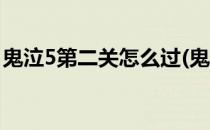 鬼泣5第二关怎么过(鬼